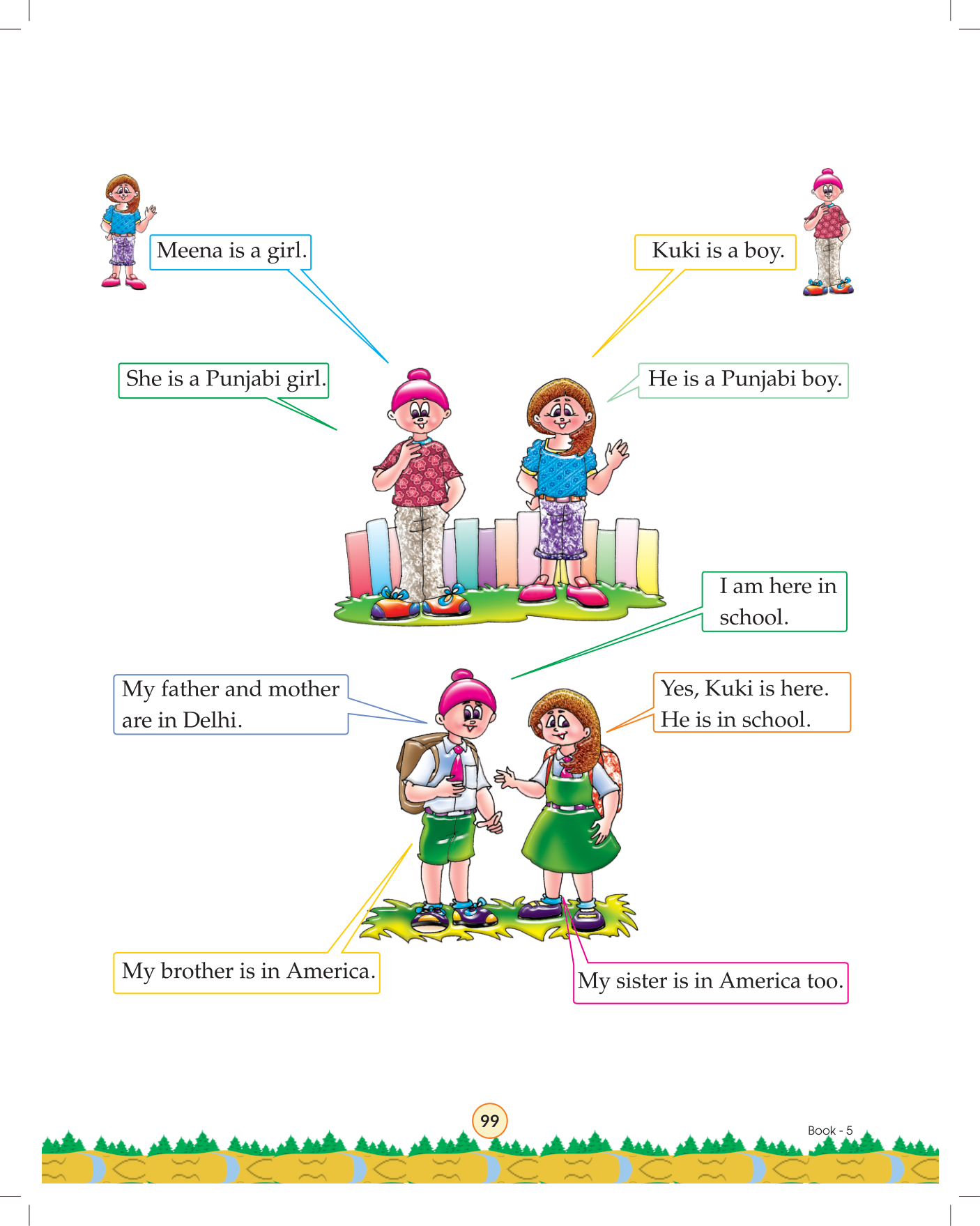 Meena is a girl.

Kuki is a boy.

She is a Punjabi girl.

He is a Punjabi boy.

I am here in school.

My father and mother are in Delhi.

Yes, Kuki is here. He is in school.

My brother is in America.

My sister is in America too.

99

Book - 5